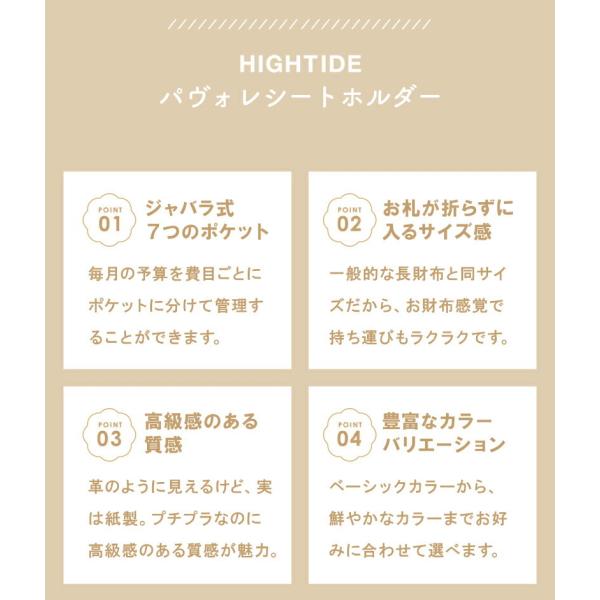 HIGHTIDE
パヴォレシートホルダー

POINT
01
ジャバラ式
7つのポケット

毎月の予算を費目ごとにポケットに分けて管理することができます。

POINT
02
お札が折らずに
入るサイズ感

一般的な長財布と同サイズだから、お財布感覚で持ち運びもラクラクです。

POINT
03
高級感のある
質感

革のように見えるけど、実は紙製。プチプラなのに高級感のある質感が魅力。

POINT
04
豊富なカラー
バリエーション

ベーシックカラーから、鮮やかなカラーまでお好みに合わせて選べます。